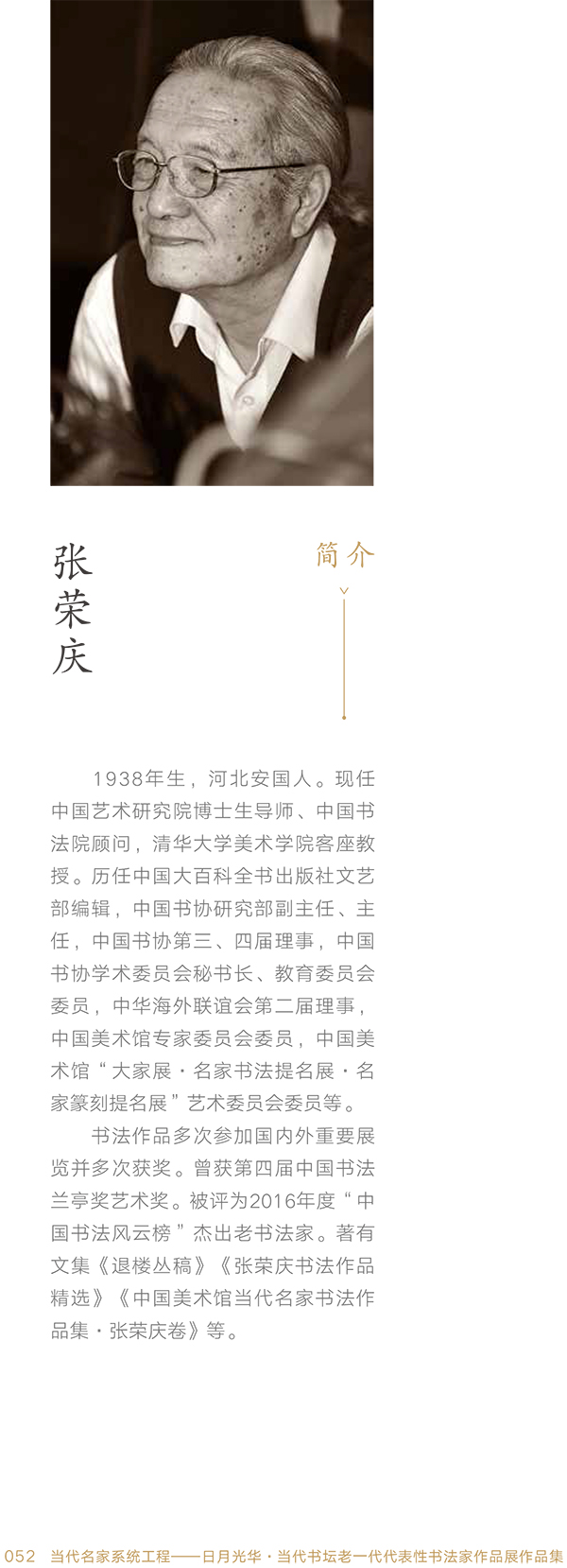 张荣庆

简介

1938年生，河北安国人。现任中国艺术研究院博士生导师、中国书法院顾问，清华大学美术学院客座教授。历任中国大百科全书出版社文艺部编辑，中国书协研究部副主任、主任，中国书协第三、四届理事，中国书协学术委员会秘书长、教育委员会委员，中华海外联谊会第二届理事，中国美术馆专家委员会委员，中国美术馆“大家展·名家书法提名展·名家篆刻提名展”艺术委员会委员等。

书法作品多次参加国内外重要展览并多次获奖。曾获第四届中国书法兰亭奖艺术奖。被评为2016年度“中国书法风云榜”杰出老书法家。著有文集《退楼丛稿》《张荣庆书法作品精选》《中国美术馆当代名家书法作品集·张荣庆卷》等。

052 当代名家系统工程——日月光华·当代书坛老一代代表性书法家作品展作品集